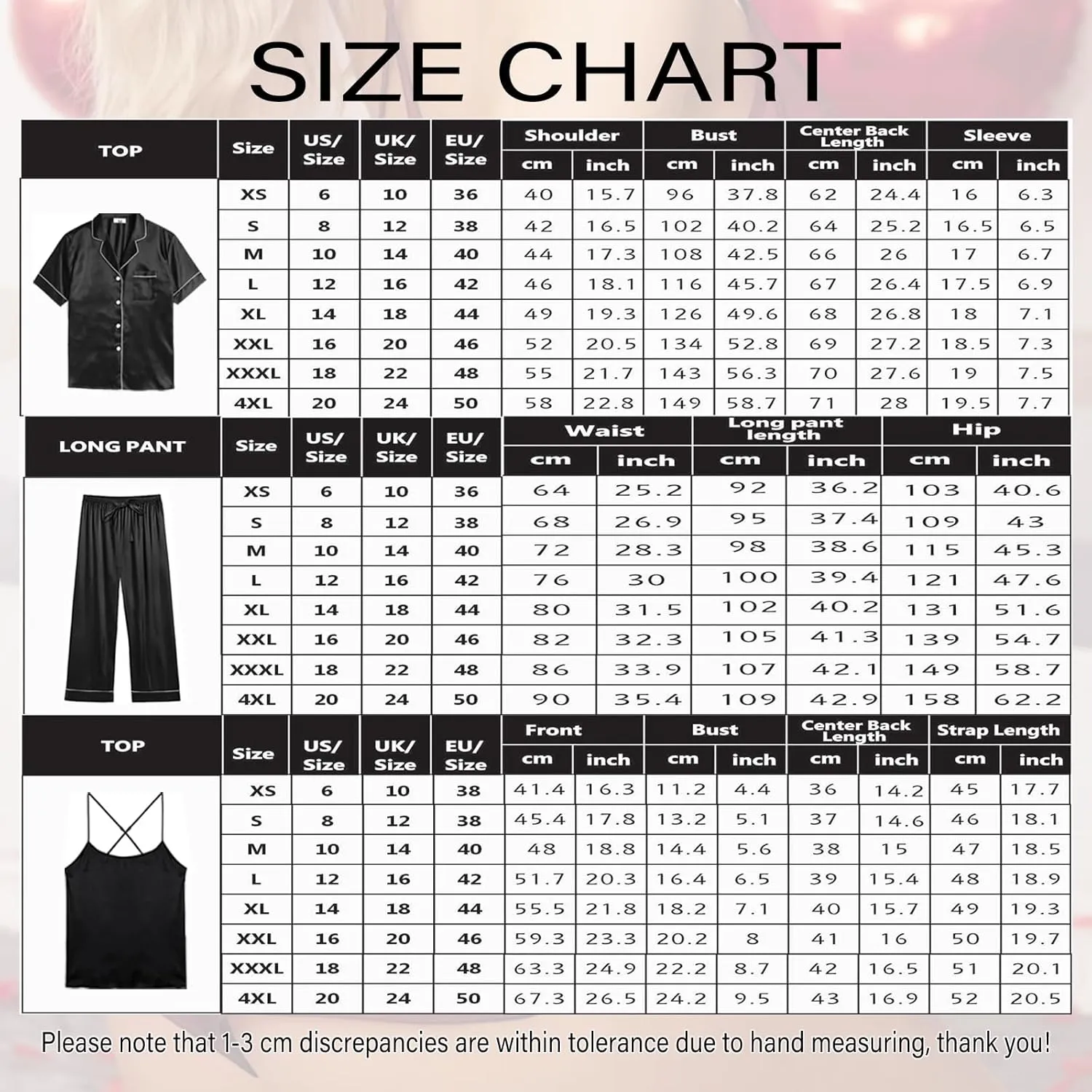 SIZE CHART

| TOP | Size | US/ Size | UK/ Size | EU/ Size | Shoulder cm | Shoulder inch | Bust cm | Bust inch | Center Back Length cm | Center Back Length inch | Sleeve cm | Sleeve inch |
|---|---|---|---|---|---|---|---|---|---|---|---|---|
| | XS | 6 | 10 | 36 | 40 | 15.7 | 96 | 37.8 | 62 | 24.4 | 16 | 6.3 |
| | S | 8 | 12 | 38 | 42 | 16.5 | 102 | 40.2 | 64 | 25.2 | 16.5 | 6.5 |
| | M | 10 | 14 | 40 | 44 | 17.3 | 108 | 42.5 | 66 | 26 | 17 | 6.7 |
| | L | 12 | 16 | 42 | 46 | 18.1 | 116 | 45.7 | 67 | 26.4 | 17.5 | 6.9 |
| | XL | 14 | 18 | 44 | 49 | 19.3 | 126 | 49.6 | 68 | 26.8 | 18 | 7.1 |
| | XXL | 16 | 20 | 46 | 52 | 20.5 | 134 | 52.8 | 69 | 27.2 | 18.5 | 7.3 |
| | XXXL | 18 | 22 | 48 | 55 | 21.7 | 143 | 56.3 | 70 | 27.6 | 19 | 7.5 |
| | 4XL | 20 | 24 | 50 | 58 | 22.8 | 149 | 58.7 | 71 | 28 | 19.5 | 7.7 |

| LONG PANT | Size | US/ Size | UK/ Size | EU/ Size | Waist cm | Waist inch | Long pant length cm | Long pant length inch | Hip cm | Hip inch |
|---|---|---|---|---|---|---|---|---|---|---|
| | XS | 6 | 10 | 36 | 64 | 25.2 | 92 | 36.2 | 103 | 40.6 |
| | S | 8 | 12 | 38 | 68 | 26.9 | 95 | 37.4 | 109 | 43 |
| | M | 10 | 14 | 40 | 72 | 28.3 | 98 | 38.6 | 115 | 45.3 |
| | L | 12 | 16 | 42 | 76 | 30 | 100 | 39.4 | 121 | 47.6 |
| | XL | 14 | 18 | 44 | 80 | 31.5 | 102 | 40.2 | 131 | 51.6 |
| | XXL | 16 | 20 | 46 | 82 | 32.3 | 105 | 41.3 | 139 | 54.7 |
| | XXXL | 18 | 22 | 48 | 86 | 33.9 | 107 | 42.1 | 149 | 58.7 |
| | 4XL | 20 | 24 | 50 | 90 | 35.4 | 109 | 42.9 | 158 | 62.2 |

| TOP | Size | US/ Size | UK/ Size | EU/ Size | Front cm | Front inch | Bust cm | Bust inch | Center Back Length cm | Center Back Length inch | Strap Length cm | Strap Length inch |
|---|---|---|---|---|---|---|---|---|---|---|---|---|
| | XS | 6 | 10 | 38 | 41.4 | 16.3 | 11.2 | 4.4 | 36 | 14.2 | 45 | 17.7 |
| | S | 8 | 12 | 38 | 45.4 | 17.8 | 13.2 | 5.1 | 37 | 14.6 | 46 | 18.1 |
| | M | 10 | 14 | 40 | 48 | 18.8 | 14.4 | 5.6 | 38 | 15 | 47 | 18.5 |
| | L | 12 | 16 | 42 | 51.7 | 20.3 | 16.4 | 6.5 | 39 | 15.4 | 48 | 18.9 |
| | XL | 14 | 18 | 44 | 55.5 | 21.8 | 18.2 | 7.1 | 40 | 15.7 | 49 | 19.3 |
| | XXL | 16 | 20 | 46 | 59.3 | 23.3 | 20.2 | 8 | 41 | 16 | 50 | 19.7 |
| | XXXL | 18 | 22 | 48 | 63.3 | 24.9 | 22.2 | 8.7 | 42 | 16.5 | 51 | 20.1 |
| | 4XL | 20 | 24 | 50 | 67.3 | 26.5 | 24.2 | 9.5 | 43 | 16.9 | 52 | 20.5 |

Please note that 1-3 cm discrepancies are within tolerance due to hand measuring, thank you!